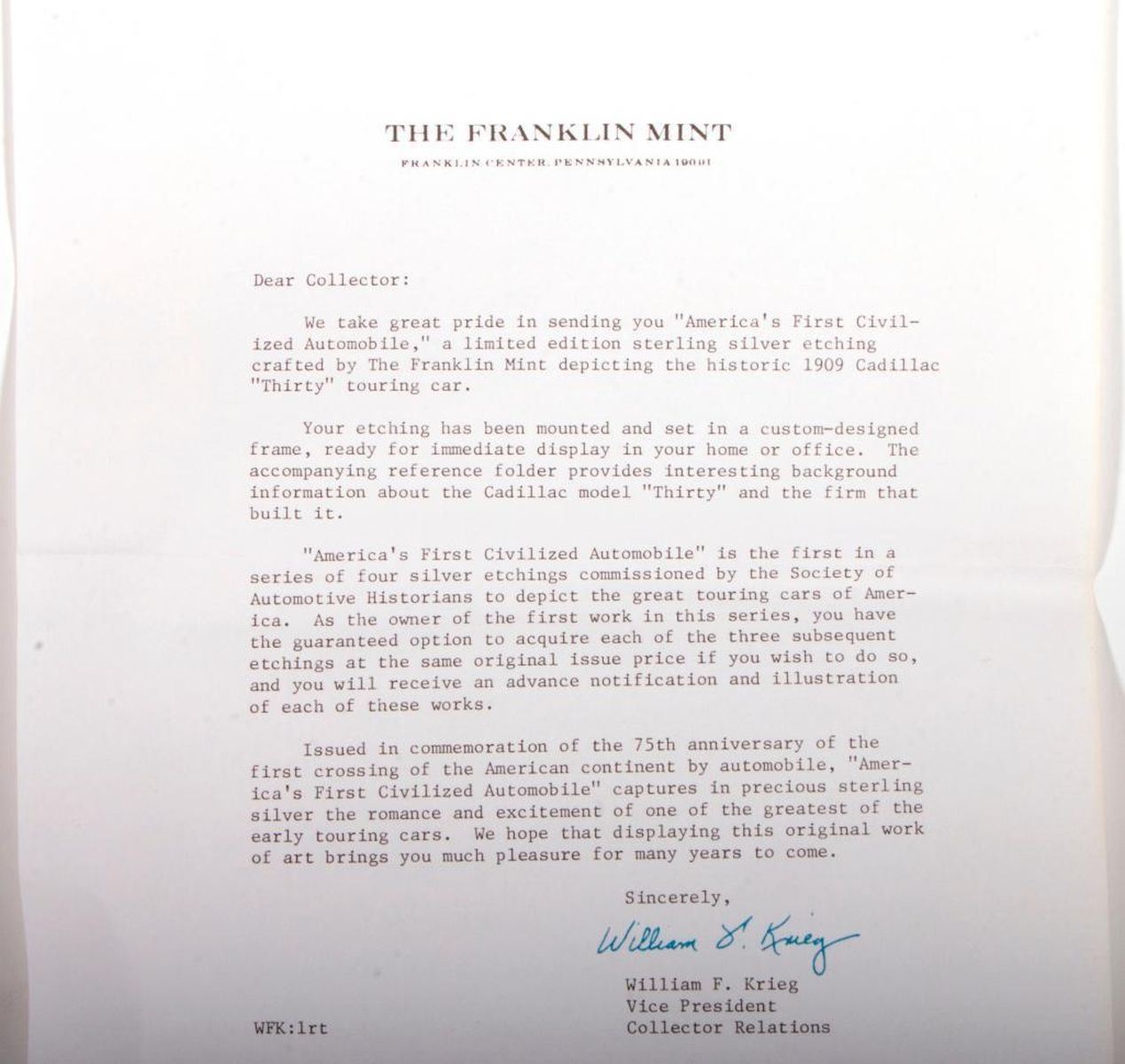 THE FRANKLIN MINT

FRANKLIN CENTER, PENNSYLVANIA 19091

Dear Collector:

We take great pride in sending you "America's First Civilized Automobile," a limited edition sterling silver etching crafted by The Franklin Mint depicting the historic 1909 Cadillac "Thirty" touring car.

Your etching has been mounted and set in a custom-designed frame, ready for immediate display in your home or office. The accompanying reference folder provides interesting background information about the Cadillac model "Thirty" and the firm that built it.

"America's First Civilized Automobile" is the first in a series of four silver etchings commissioned by the Society of Automotive Historians to depict the great touring cars of America. As the owner of the first work in this series, you have the guaranteed option to acquire each of the three subsequent etchings at the same original issue price if you wish to do so, and you will receive an advance notification and illustration of each of these works.

Issued in commemoration of the 75th anniversary of the first crossing of the American continent by automobile, "America's First Civilized Automobile" captures in precious sterling silver the romance and excitement of one of the greatest of the early touring cars. We hope that displaying this original work of art brings you much pleasure for many years to come.

Sincerely,

William F. Krieg

William F. Krieg
Vice President
Collector Relations

WFK:lrt